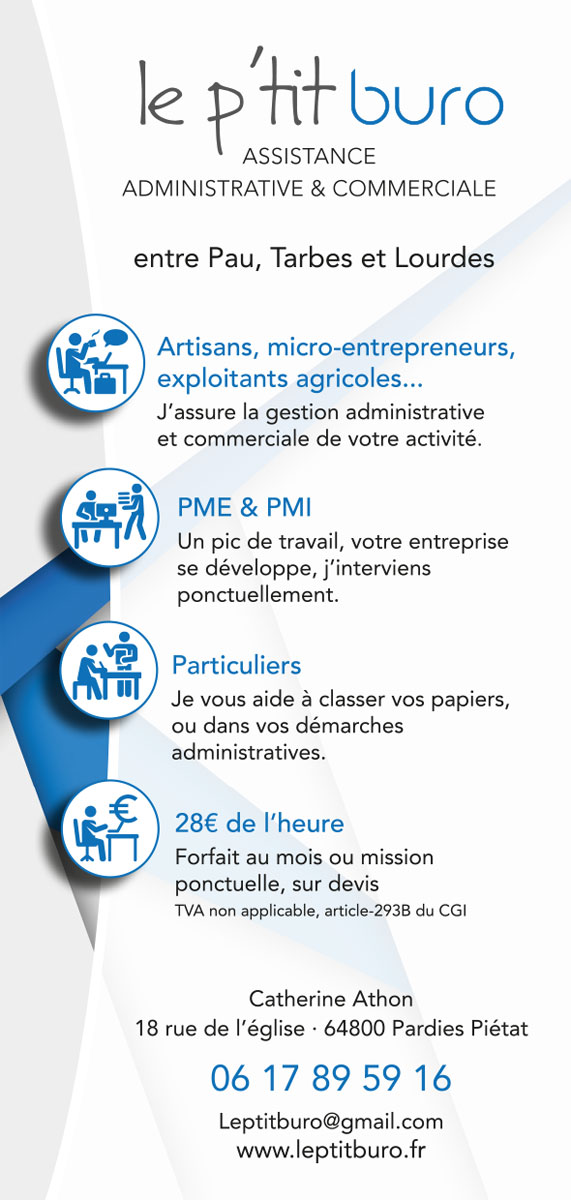 le p'tit buro
ASSISTANCE
ADMINISTRATIVE & COMMERCIALE

entre Pau, Tarbes et Lourdes

Artisans, micro-entrepreneurs, exploitants agricoles...
J'assure la gestion administrative et commerciale de votre activité.

PME & PMI
Un pic de travail, votre entreprise se développe, j'interviens ponctuellement.

Particuliers
Je vous aide à classer vos papiers, ou dans vos démarches administratives.

28€ de l'heure
Forfait au mois ou mission ponctuelle, sur devis
TVA non applicable, article-293B du CGI

Catherine Athon
18 rue de l'église · 64800 Pardies Piétat

06 17 89 59 16

Leptitburo@gmail.com
www.leptitburo.fr